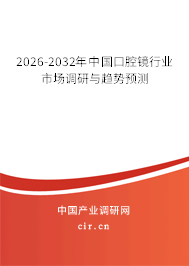 2026-2032年中国口腔镜行业市场调研与趋势预测

中国产业调研网

cir.cn